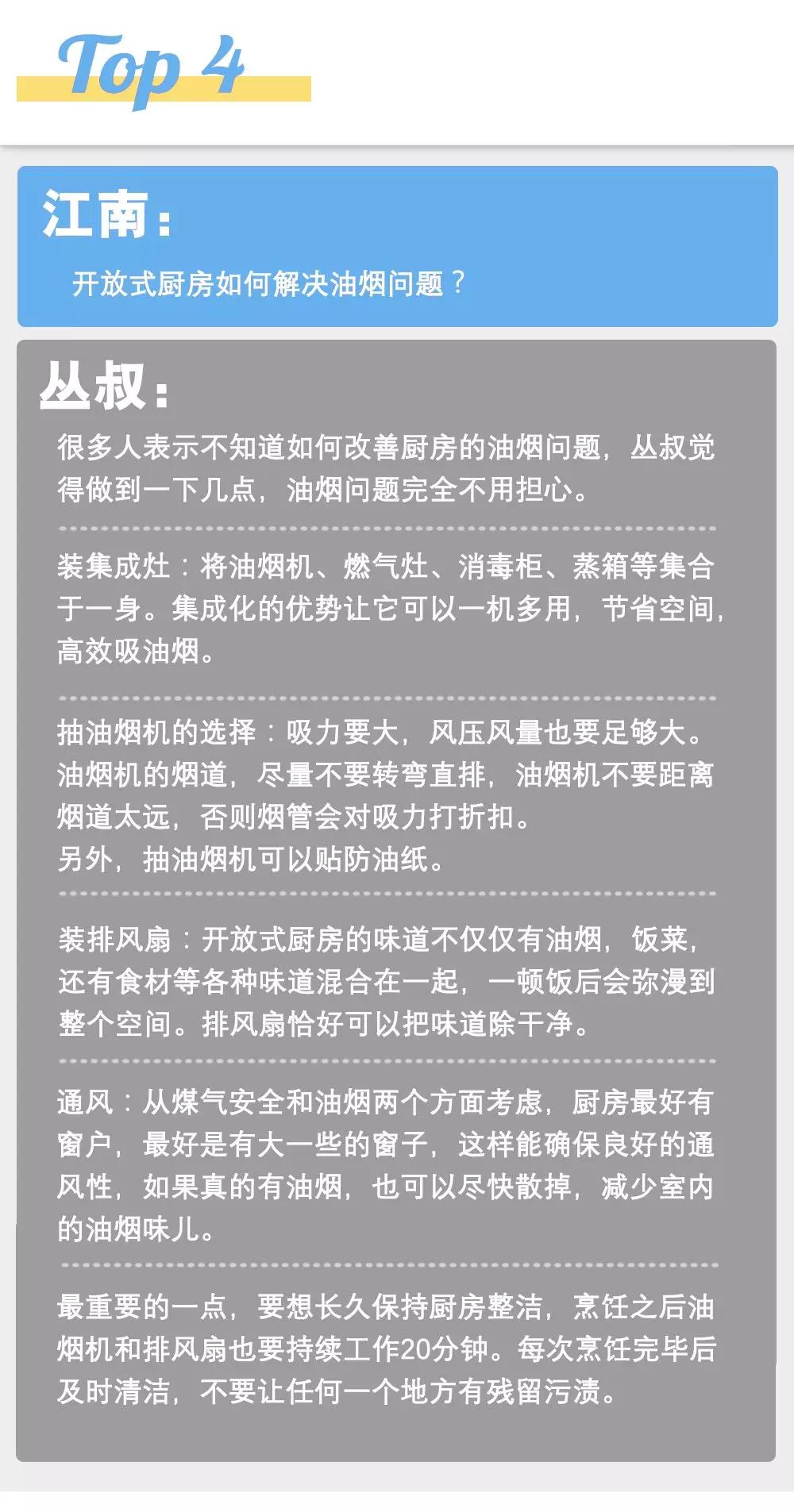 Top 4

江南：

开放式厨房如何解决油烟问题？

丛叔：

很多人表示不知道如何改善厨房的油烟问题，丛叔觉得做到一下几点，油烟问题完全不用担心。

装集成灶：将油烟机、燃气灶、消毒柜、蒸箱等集合于一身。集成化的优势让它可以一机多用，节省空间，高效吸油烟。

抽油烟机的选择：吸力要大，风压风量也要足够大。油烟机的烟道，尽量不要转弯直排，油烟机不要距离烟道太远，否则烟管会对吸力打折扣。
另外，抽油烟机可以贴防油纸。

装排风扇：开放式厨房的味道不仅仅有油烟，饭菜，还有食材等各种味道混合在一起，一顿饭后会弥漫到整个空间。排风扇恰好可以把味道除干净。

通风：从煤气安全和油烟两个方面考虑，厨房最好有窗户，最好是有大一些的窗子，这样能确保良好的通风性，如果真的有油烟，也可以尽快散掉，减少室内的油烟味儿。

最重要的一点，要想长久保持厨房整洁，烹饪之后油烟机和排风扇也要持续工作20分钟。每次烹饪完毕后及时清洁，不要让任何一个地方有残留污渍。